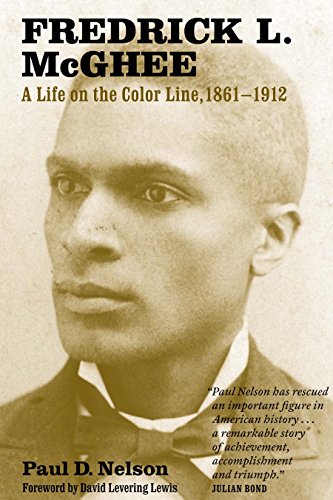 FREDRICK L. McGHEE

A Life on the Color Line, 1861–1912

"Paul Nelson has rescued an important figure in American history . . . a remarkable story of achievement, accomplishment and triumph."
JULIAN BOND

Paul D. Nelson

Foreword by David Levering Lewis